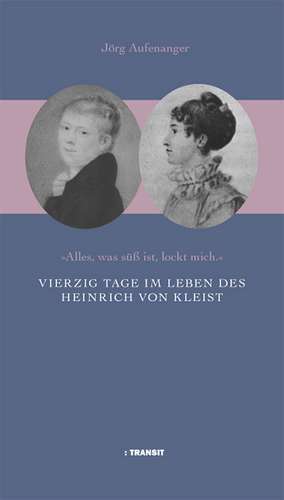 Jörg Aufenanger

»Alles, was süß ist, lockt mich.«

VIERZIG TAGE IM LEBEN DES HEINRICH VON KLEIST

: TRANSIT